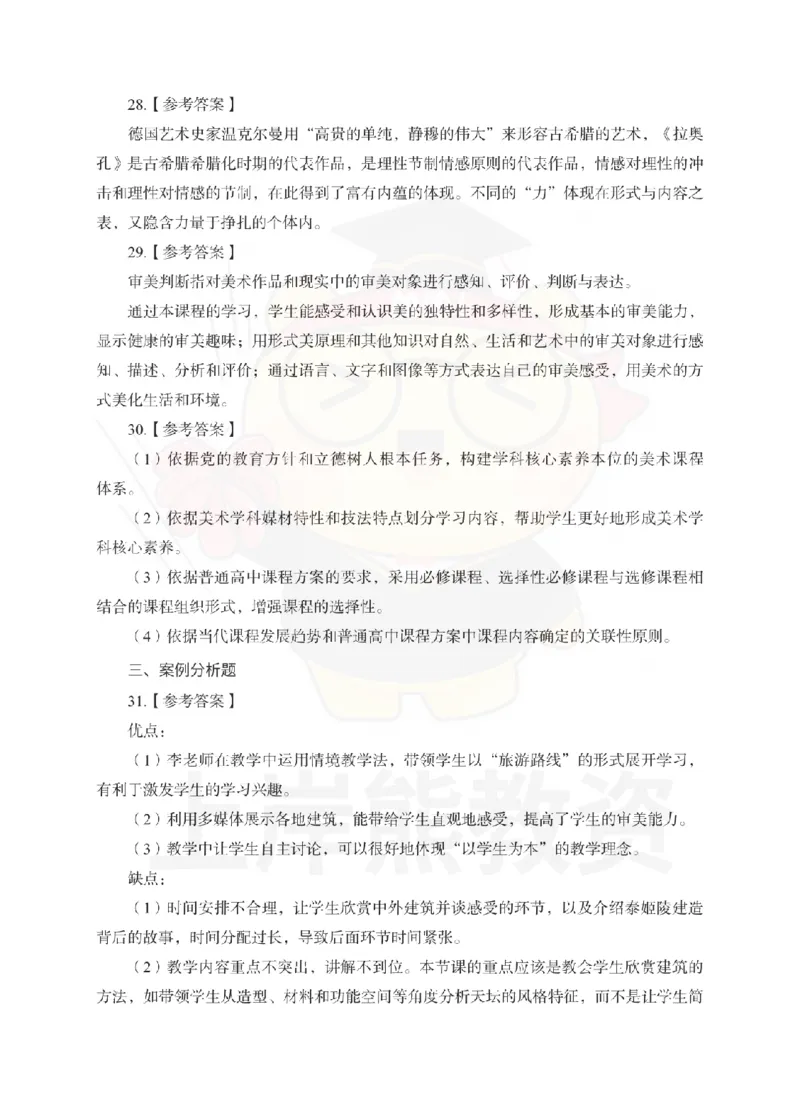 28.【参考答案】

德国艺术史家温克尔曼用“高贵的单纯，静穆的伟大”来形容古希腊的艺术，《拉奥孔》是古希腊希腊化时期的代表作品，是理性节制情感原则的代表作品，情感对理性的冲击和理性对情感的节制，在此得到了富有内蕴的体现。不同的“力”体现在形式与内容之表，又隐含力量于挣扎的个体内。

29.【参考答案】

审美判断指对美术作品和现实中的审美对象进行感知、评价、判断与表达。

通过本课程的学习，学生能感受和认识美的独特性和多样性，形成基本的审美能力，显示健康的审美趣味；用形式美原理和其他知识对自然、生活和艺术中的审美对象进行感知、描述、分析和评价；通过语言、文字和图像等方式表达自己的审美感受，用美术的方式美化生活和环境。

30.【参考答案】

（1）依据党的教育方针和立德树人根本任务，构建学科核心素养本位的美术课程体系。

（2）依据美术学科媒材特性和技法特点划分学习内容，帮助学生更好地形成美术学科核心素养。

（3）依据普通高中课程方案的要求，采用必修课程、选择性必修课程与选修课程相结合的课程组织形式，增强课程的选择性。

（4）依据当代课程发展趋势和普通高中课程方案中课程内容确定的关联性原则。

三、案例分析题

31.【参考答案】

优点：

（1）李老师在教学中运用情境教学法，带领学生以“旅游路线”的形式展开学习，有利于激发学生的学习兴趣。

（2）利用多媒体展示各地建筑，能带给学生直观地感受，提高了学生的审美能力。

（3）教学中让学生自主讨论，可以很好地体现“以学生为本”的教学理念。

缺点：

（1）时间安排不合理，让学生欣赏中外建筑并谈感受的环节，以及介绍泰姬陵建造背后的故事，时间分配过长，导致后面环节时间紧张。

（2）教学内容重点不突出，讲解不到位。本节课的重点应该是教会学生欣赏建筑的方法，如带领学生从造型、材料和功能空间等角度分析天坛的风格特征，而不是让学生简